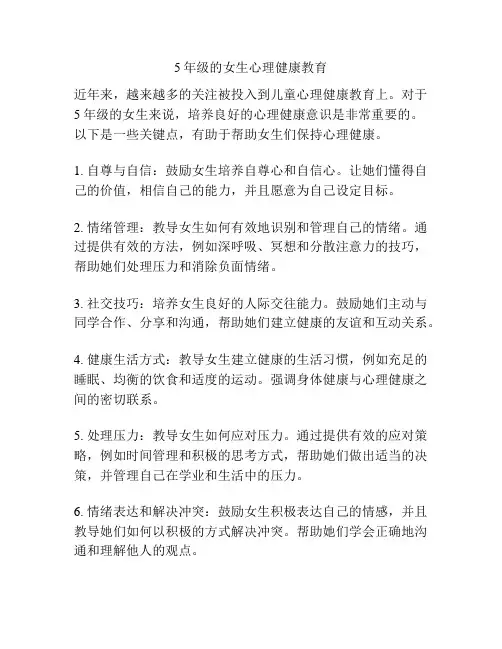 5 年级的女生心理健康教育

近年来，越来越多的关注被投入到儿童心理健康教育上。对于 5 年级的女生来说，培养良好的心理健康意识是非常重要的。以下是一些关键点，有助于帮助女生们保持心理健康。

1. 自尊与自信：鼓励女生培养自尊心和自信心。让她们懂得自己的价值，相信自己的能力，并且愿意为自己设定目标。

2. 情绪管理：教导女生如何有效地识别和管理自己的情绪。通过提供有效的方法，例如深呼吸、冥想和分散注意力的技巧，帮助她们处理压力和消除负面情绪。

3. 社交技巧：培养女生良好的人际交往能力。鼓励她们主动与同学合作、分享和沟通，帮助她们建立健康的友谊和互动关系。

4. 健康生活方式：教导女生建立健康的生活习惯，例如充足的睡眠、均衡的饮食和适度的运动。强调身体健康与心理健康之间的密切联系。

5. 处理压力：教导女生如何应对压力。通过提供有效的应对策略，例如时间管理和积极的思考方式，帮助她们做出适当的决策，并管理自己在学业和生活中的压力。

6. 情绪表达和解决冲突：鼓励女生积极表达自己的情感，并且教导她们如何以积极的方式解决冲突。帮助她们学会正确地沟通和理解他人的观点。